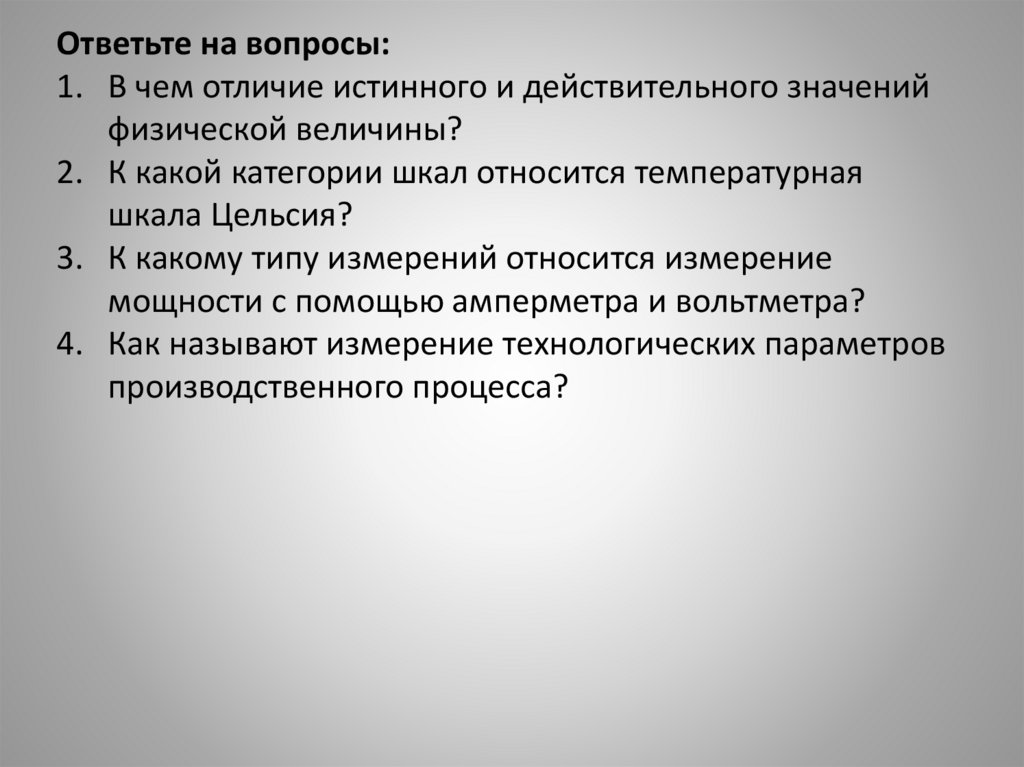 Ответьте на вопросы:
1. В чем отличие истинного и действительного значений физической величины?
2. К какой категории шкал относится температурная шкала Цельсия?
3. К какому типу измерений относится измерение мощности с помощью амперметра и вольтметра?
4. Как называют измерение технологических параметров производственного процесса?